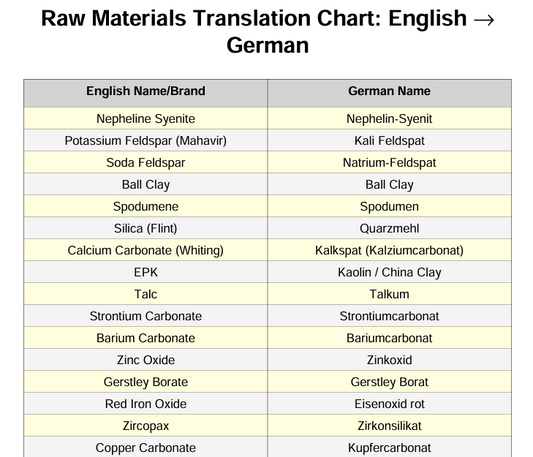 Raw Materials Translation Chart: English → German

| English Name/Brand | German Name |
|---|---|
| Nepheline Syenite | Nephelin-Syenit |
| Potassium Feldspar (Mahavir) | Kali Feldspat |
| Soda Feldspar | Natrium-Feldspat |
| Ball Clay | Ball Clay |
| Spodumene | Spodumen |
| Silica (Flint) | Quarzmehl |
| Calcium Carbonate (Whiting) | Kalkspat (Kalziumcarbonat) |
| EPK | Kaolin / China Clay |
| Talc | Talkum |
| Strontium Carbonate | Strontiumcarbonat |
| Barium Carbonate | Bariumcarbonat |
| Zinc Oxide | Zinkoxid |
| Gerstley Borate | Gerstley Borat |
| Red Iron Oxide | Eisenoxid rot |
| Zircopax | Zirkonsilikat |
| Copper Carbonate | Kupfercarbonat |